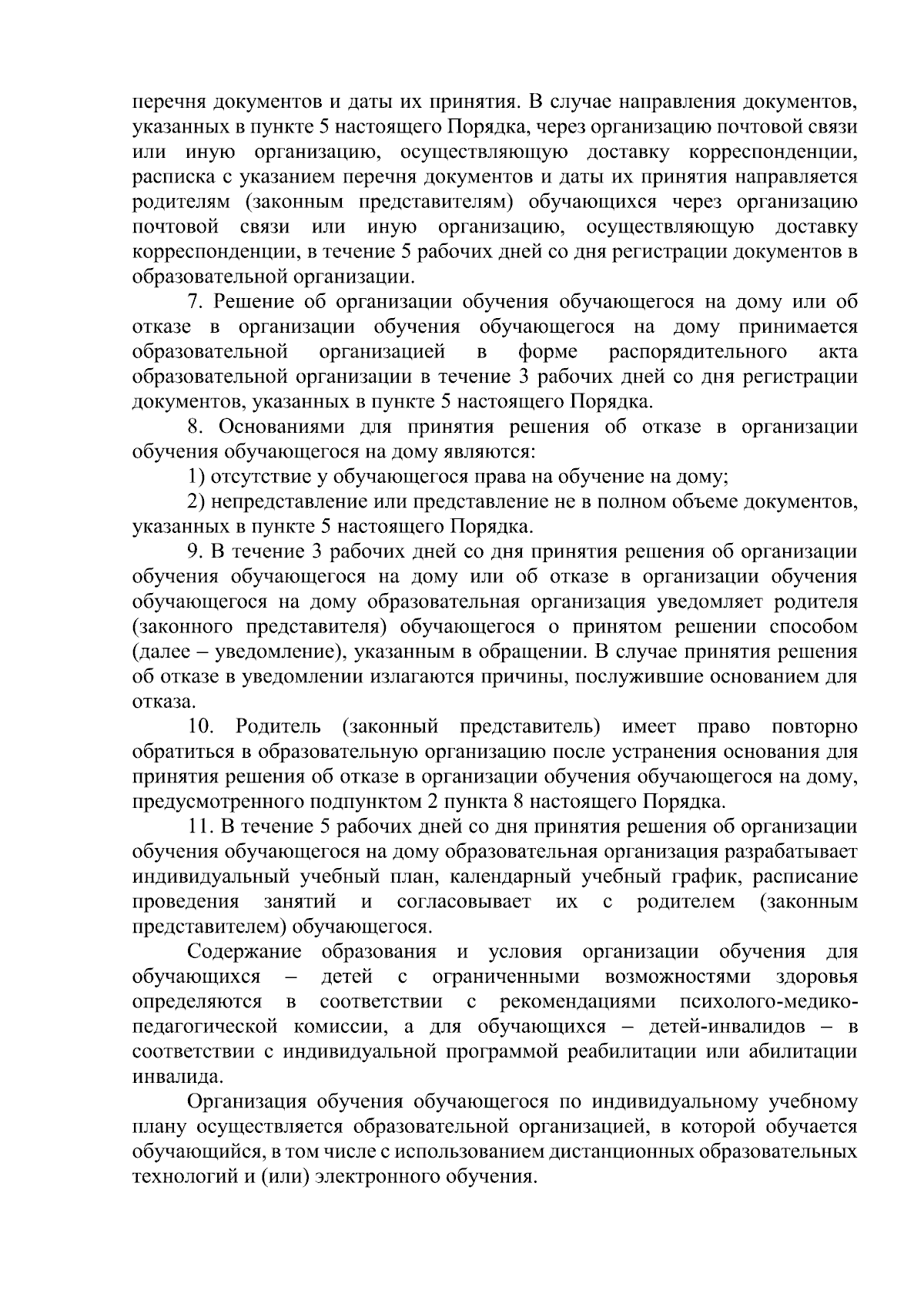 перечня документов и даты их принятия. В случае направления документов, указанных в пункте 5 настоящего Порядка, через организацию почтовой связи или иную организацию, осуществляющую доставку корреспонденции, расписка с указанием перечня документов и даты их принятия направляется родителям (законным представителям) обучающихся через организацию почтовой связи или иную организацию, осуществляющую доставку корреспонденции, в течение 5 рабочих дней со дня регистрации документов в образовательной организации.

7. Решение об организации обучения обучающегося на дому или об отказе в организации обучения обучающегося на дому принимается образовательной организацией в форме распорядительного акта образовательной организации в течение 3 рабочих дней со дня регистрации документов, указанных в пункте 5 настоящего Порядка.

8. Основаниями для принятия решения об отказе в организации обучения обучающегося на дому являются:

1) отсутствие у обучающегося права на обучение на дому;

2) непредставление или представление не в полном объеме документов, указанных в пункте 5 настоящего Порядка.

9. В течение 3 рабочих дней со дня принятия решения об организации обучения обучающегося на дому или об отказе в организации обучения обучающегося на дому образовательная организация уведомляет родителя (законного представителя) обучающегося о принятом решении способом (далее – уведомление), указанным в обращении. В случае принятия решения об отказе в уведомлении излагаются причины, послужившие основанием для отказа.

10. Родитель (законный представитель) имеет право повторно обратиться в образовательную организацию после устранения основания для принятия решения об отказе в организации обучения обучающегося на дому, предусмотренного подпунктом 2 пункта 8 настоящего Порядка.

11. В течение 5 рабочих дней со дня принятия решения об организации обучения обучающегося на дому образовательная организация разрабатывает индивидуальный учебный план, календарный учебный график, расписание проведения занятий и согласовывает их с родителем (законным представителем) обучающегося.

Содержание образования и условия организации обучения для обучающихся – детей с ограниченными возможностями здоровья определяются в соответствии с рекомендациями психолого-медико-педагогической комиссии, а для обучающихся – детей-инвалидов – в соответствии с индивидуальной программой реабилитации или абилитации инвалида.

Организация обучения обучающегося по индивидуальному учебному плану осуществляется образовательной организацией, в которой обучается обучающийся, в том числе с использованием дистанционных образовательных технологий и (или) электронного обучения.